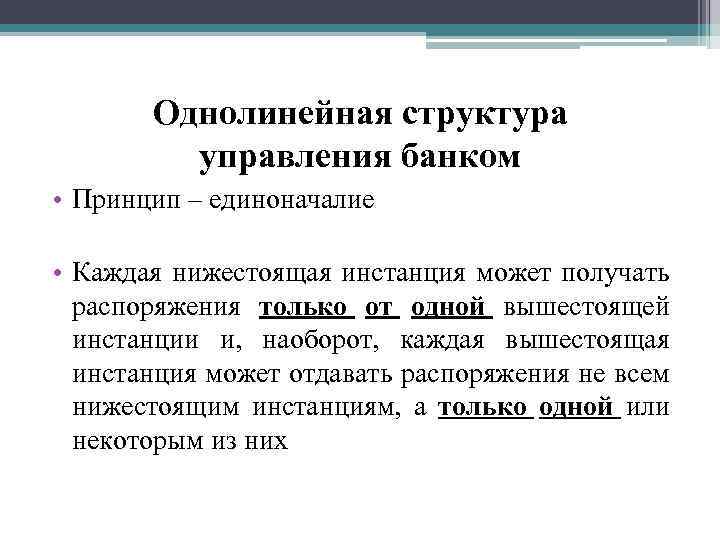 Однолинейная структура управления банком

• Принцип – единоначалие

• Каждая нижестоящая инстанция может получать распоряжения только от одной вышестоящей инстанции и, наоборот, каждая вышестоящая инстанция может отдавать распоряжения не всем нижестоящим инстанциям, а только одной или некоторым из них